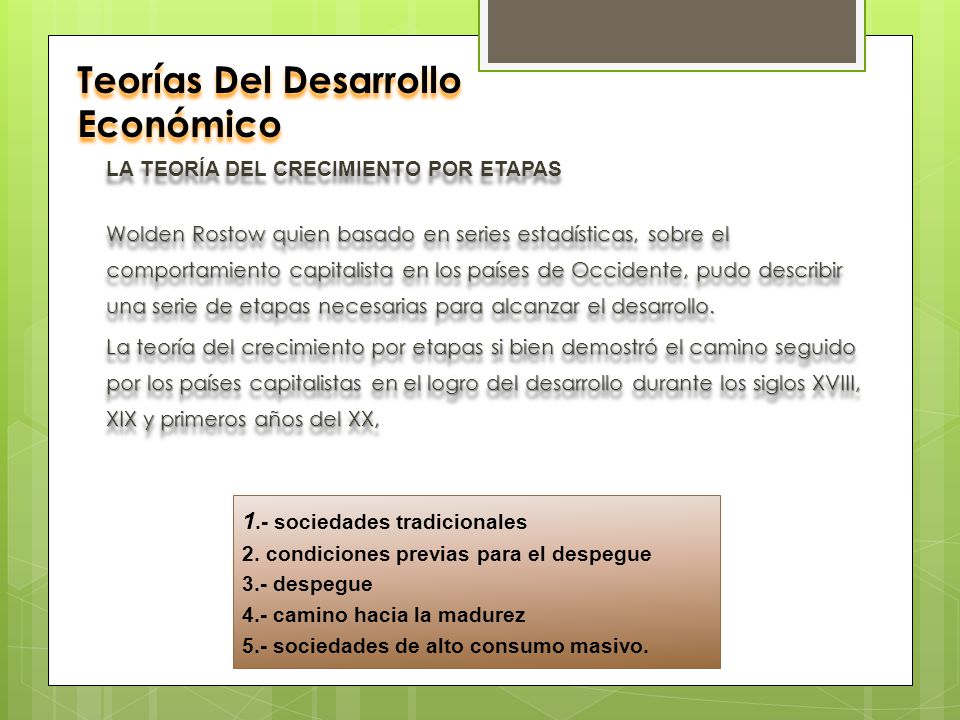 Teorías Del Desarrollo Económico

LA TEORÍA DEL CRECIMIENTO POR ETAPAS

Wolden Rostow quien basado en series estadísticas, sobre el comportamiento capitalista en los países de Occidente, pudo describir una serie de etapas necesarias para alcanzar el desarrollo.

La teoría del crecimiento por etapas si bien demostró el camino seguido por los países capitalistas en el logro del desarrollo durante los siglos XVIII, XIX y primeros años del XX,

1.- sociedades tradicionales
2. condiciones previas para el despegue
3.- despegue
4.- camino hacia la madurez
5.- sociedades de alto consumo masivo.